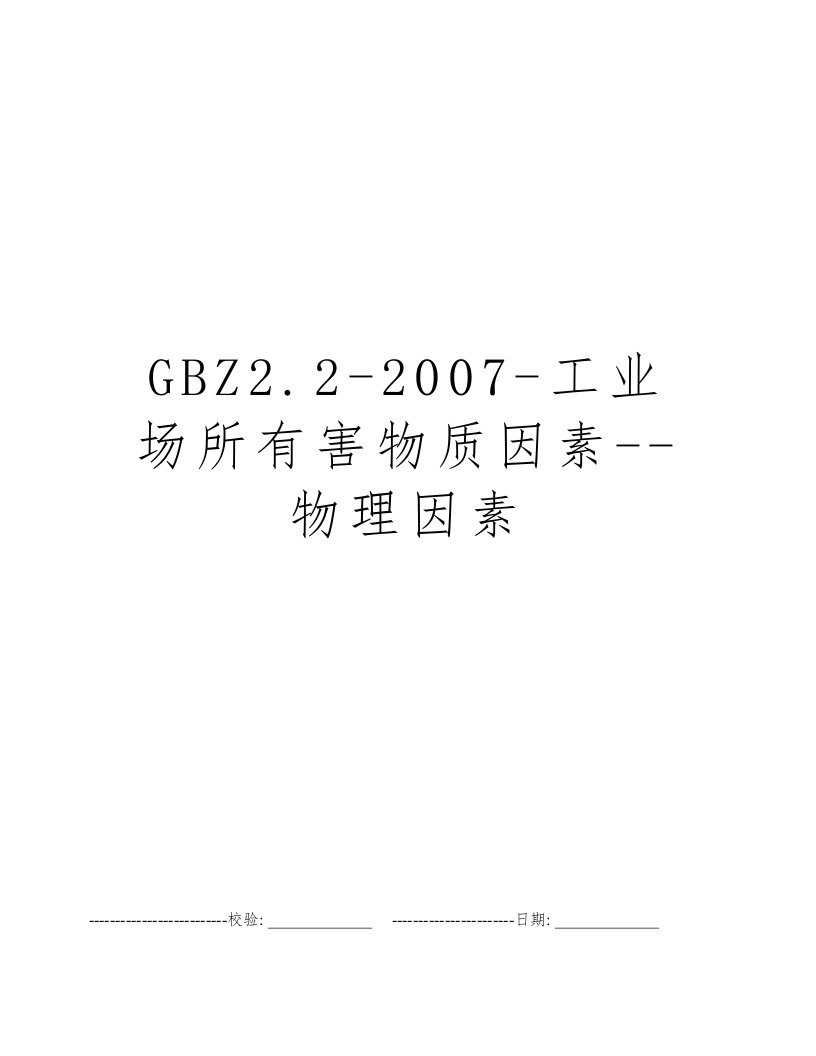 GBZ2.2-2007-工业场所有害物质因素--物理因素

--------------------------校验:_____________ -----------------------日期:_____________